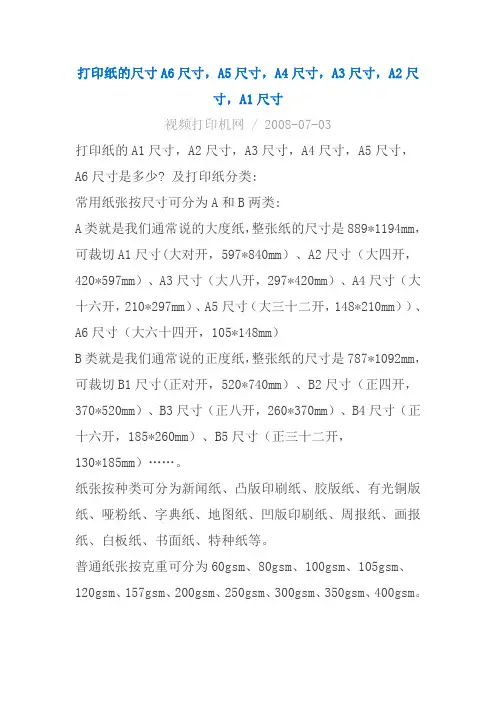 打印纸的尺寸 A6 尺寸，A5 尺寸，A4 尺寸，A3 尺寸，A2 尺寸，A1 尺寸

视频打印机网 / 2008-07-03

打印纸的 A1 尺寸，A2 尺寸，A3 尺寸，A4 尺寸，A5 尺寸，A6 尺寸是多少? 及打印纸分类:

常用纸张按尺寸可分为 A 和 B 两类:

A 类就是我们通常说的大度纸，整张纸的尺寸是 889*1194mm，可裁切 A1 尺寸（大对开，597*840mm）、A2 尺寸（大四开，420*597mm）、A3 尺寸（大八开，297*420mm）、A4 尺寸（大十六开，210*297mm）、A5 尺寸（大三十二开，148*210mm））、A6 尺寸（大六十四开，105*148mm）

B 类就是我们通常说的正度纸，整张纸的尺寸是 787*1092mm，可裁切 B1 尺寸（正对开，520*740mm）、B2 尺寸（正四开，370*520mm）、B3 尺寸（正八开，260*370mm）、B4 尺寸（正十六开，185*260mm）、B5 尺寸（正三十二开，130*185mm）……。

纸张按种类可分为新闻纸、凸版印刷纸、胶版纸、有光铜版纸、哑粉纸、字典纸、地图纸、凹版印刷纸、周报纸、画报纸、白板纸、书面纸、特种纸等。

普通纸张按克重可分为 60gsm、80gsm、100gsm、105gsm、120gsm、157gsm、200gsm、250gsm、300gsm、350gsm、400gsm。